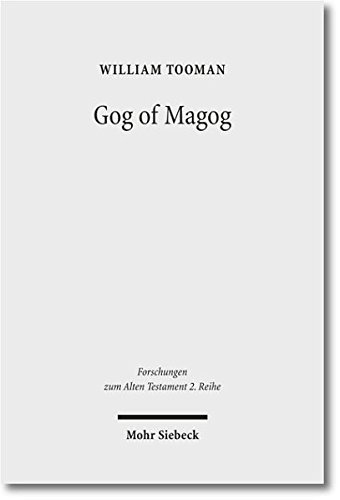 WILLIAM TOOMAN

Gog of Magog

Forschungen zum Alten Testament 2. Reihe

Mohr Siebeck